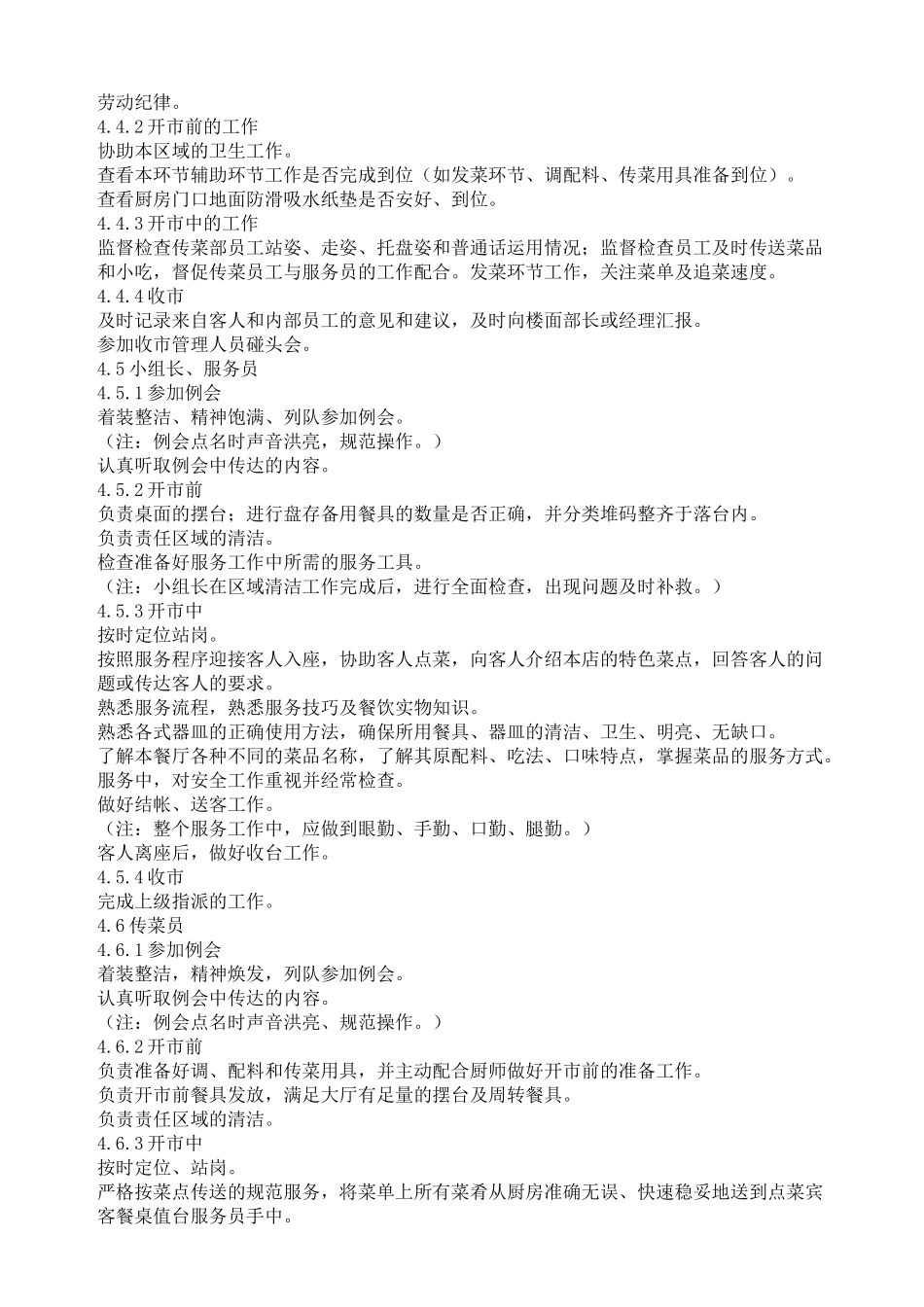 劳动纪律。

4.4.2开市前的工作

协助本区域的卫生工作。

查看本环节辅助环节工作是否完成到位（如发菜环节、调配料、传菜用具准备到位）。

查看厨房门口地面防滑吸水纸垫是否安好、到位。

4.4.3开市中的工作

监督检查传菜部员工站姿、走姿、托盘姿和普通话运用情况；监督检查员工及时传送菜品和小吃，督促传菜员工与服务员的工作配合。发菜环节工作，关注菜单及追菜速度。

4.4.4收市

及时记录来自客人和内部员工的意见和建议，及时向楼面部长或经理汇报。

参加收市管理人员碰头会。

4.5小组长、服务员

4.5.1参加例会

着装整洁、精神饱满、列队参加例会。

（注：例会点名时声音洪亮，规范操作。）

认真听取例会中传达的内容。

4.5.2开市前

负责桌面的摆台；进行盘存备用餐具的数量是否正确，并分类堆码整齐于落台内。

负责责任区域的清洁。

检查准备好服务工作中所需的服务工具。

（注：小组长在区域清洁工作完成后，进行全面检查，出现问题及时补救。）

4.5.3开市中

按时定位站岗。

按照服务程序迎接客人入座，协助客人点菜，向客人介绍本店的特色菜点，回答客人的问题或传达客人的要求。

熟悉服务流程，熟悉服务技巧及餐饮实物知识。

熟悉各式器皿的正确使用方法，确保所用餐具、器皿的清洁、卫生、明亮、无缺口。

了解本餐厅各种不同的菜品名称，了解其原配料、吃法、口味特点，掌握菜品的服务方式。

服务中，对安全工作重视并经常检查。

做好结帐、送客工作。

（注：整个服务工作中，应做到眼勤、手勤、口勤、腿勤。）

客人离座后，做好收台工作。

4.5.4收市

完成上级指派的工作。

4.6传菜员

4.6.1参加例会

着装整洁，精神焕发，列队参加例会。

认真听取例会中传达的内容。

（注：例会点名时声音洪亮、规范操作。）

4.6.2开市前

负责准备好调、配料和传菜用具，并主动配合厨师做好开市前的准备工作。

负责开市前餐具发放，满足大厅有足量的摆台及周转餐具。

负责责任区域的清洁。

4.6.3开市中

按时定位、站岗。

严格按菜点传送的规范服务，将菜单上所有菜肴从厨房准确无误、快速稳妥地送到点菜宾客餐桌值台服务员手中。